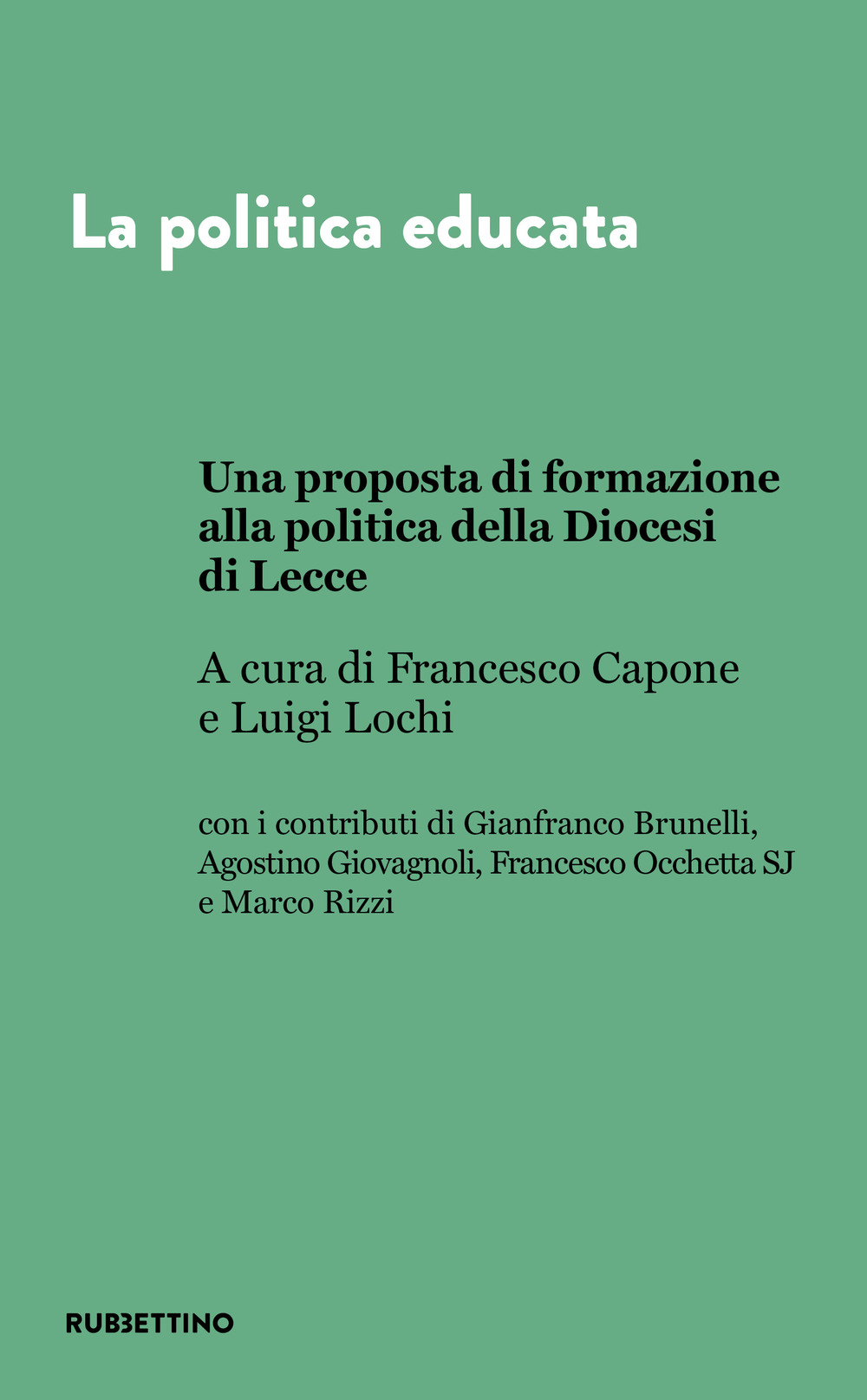 La politica educata

Una proposta di formazione alla politica della Diocesi di Lecce

A cura di Francesco Capone e Luigi Lochi

con i contributi di Gianfranco Brunelli, Agostino Giovagnoli, Francesco Occhetta SJ e Marco Rizzi

RUBBETTINO